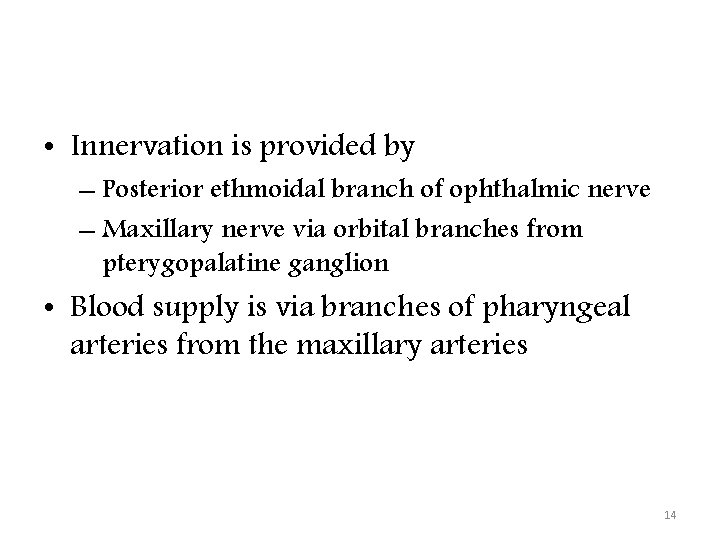 • Innervation is provided by

- Posterior ethmoidal branch of ophthalmic nerve

- Maxillary nerve via orbital branches from pterygopalatine ganglion

• Blood supply is via branches of pharyngeal arteries from the maxillary arteries

14